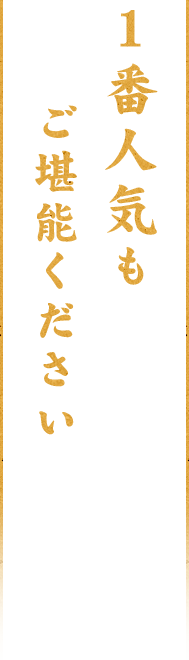 １番人気も
ご堪能ください